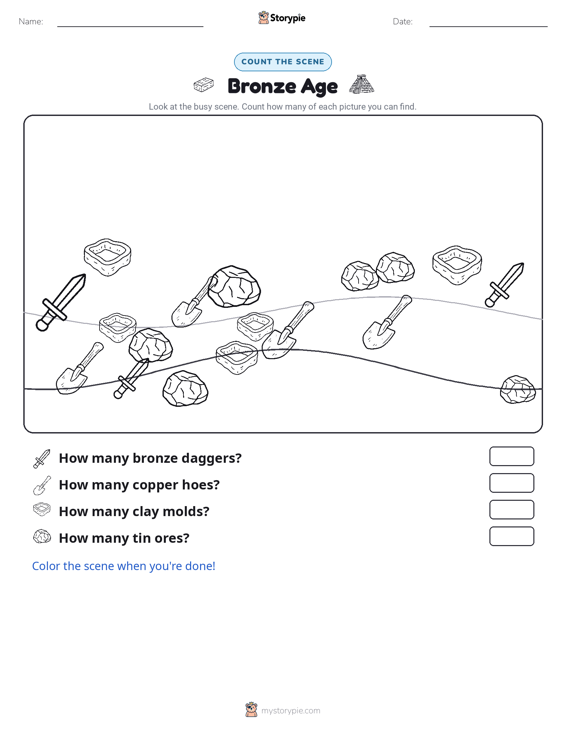 Name:

Storypie

Date:

COUNT THE SCENE

Bronze Age

Look at the busy scene. Count how many of each picture you can find.

How many bronze daggers?

How many copper hoes?

How many clay molds?

How many tin ores?

Color the scene when you're done!

mystorypie.com